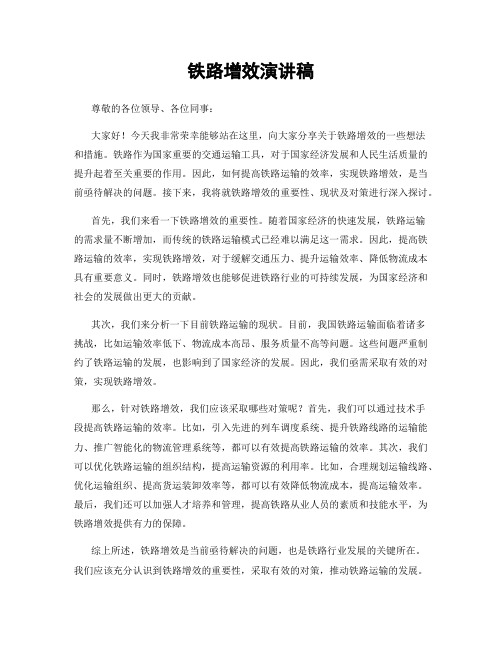 铁路增效演讲稿

尊敬的各位领导、各位同事：

大家好！今天我非常荣幸能够站在这里，向大家分享关于铁路增效的一些想法和措施。铁路作为国家重要的交通运输工具，对于国家经济发展和人民生活质量的提升起着至关重要的作用。因此，如何提高铁路运输的效率，实现铁路增效，是当前亟待解决的问题。接下来，我将就铁路增效的重要性、现状及对策进行深入探讨。

首先，我们来看一下铁路增效的重要性。随着国家经济的快速发展，铁路运输的需求量不断增加，而传统的铁路运输模式已经难以满足这一需求。因此，提高铁路运输的效率，实现铁路增效，对于缓解交通压力、提升运输效率、降低物流成本具有重要意义。同时，铁路增效也能够促进铁路行业的可持续发展，为国家经济和社会的发展做出更大的贡献。

其次，我们来分析一下目前铁路运输的现状。目前，我国铁路运输面临着诸多挑战，比如运输效率低下、物流成本高昂、服务质量不高等问题。这些问题严重制约了铁路运输的发展，也影响到了国家经济的发展。因此，我们亟需采取有效的对策，实现铁路增效。

那么，针对铁路增效，我们应该采取哪些对策呢？首先，我们可以通过技术手段提高铁路运输的效率。比如，引入先进的列车调度系统、提升铁路线路的运输能力、推广智能化的物流管理系统等，都可以有效提高铁路运输的效率。其次，我们可以优化铁路运输的组织结构，提高运输资源的利用率。比如，合理规划运输线路、优化运输组织、提高货运装卸效率等，都可以有效降低物流成本，提高运输效率。最后，我们还可以加强人才培养和管理，提高铁路从业人员的素质和技能水平，为铁路增效提供有力的保障。

综上所述，铁路增效是当前亟待解决的问题，也是铁路行业发展的关键所在。我们应该充分认识到铁路增效的重要性，采取有效的对策，推动铁路运输的发展。